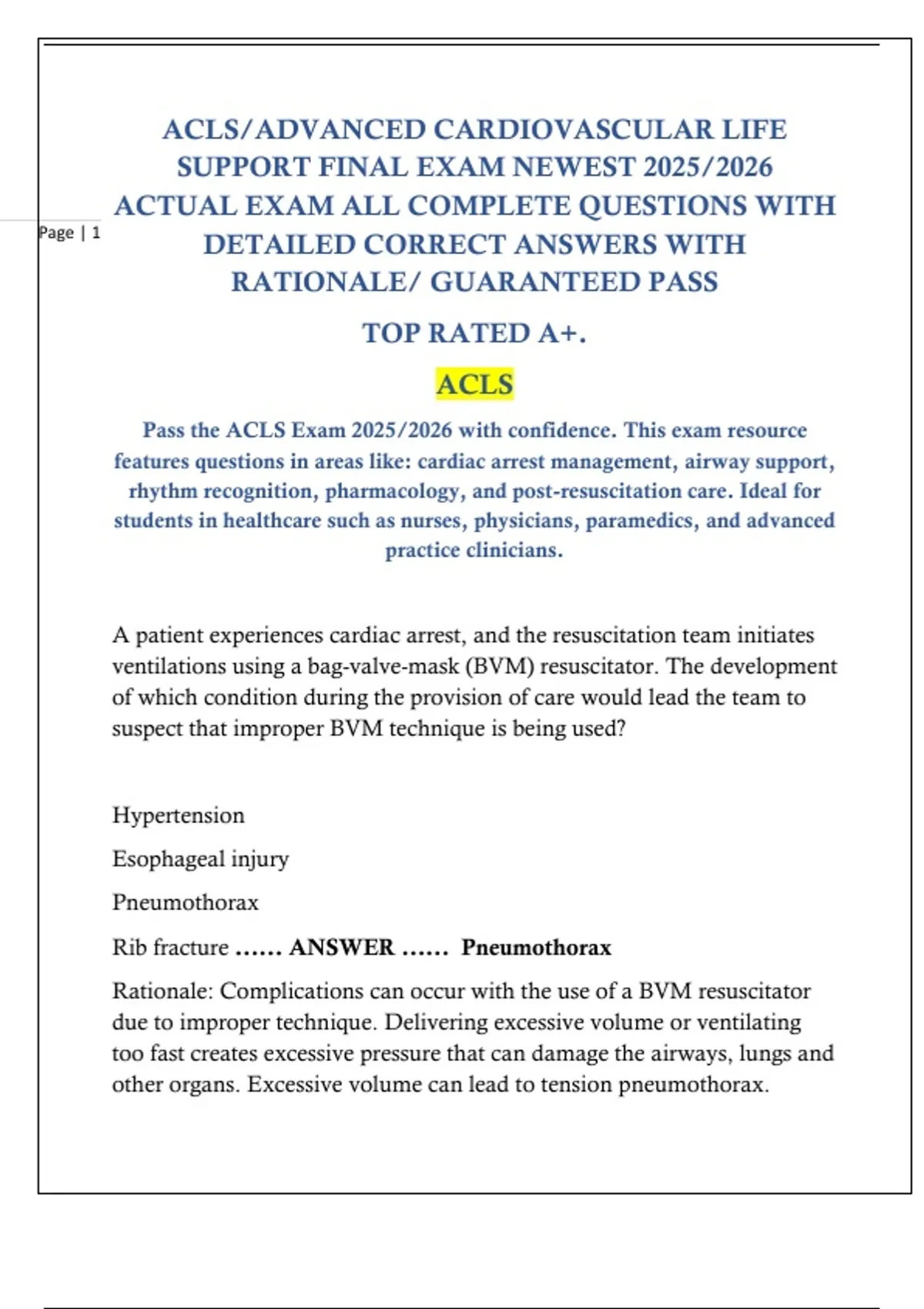 Page | 1

ACLS/ADVANCED CARDIOVASCULAR LIFE SUPPORT FINAL EXAM NEWEST 2025/2026 ACTUAL EXAM ALL COMPLETE QUESTIONS WITH DETAILED CORRECT ANSWERS WITH RATIONALE/ GUARANTEED PASS

TOP RATED A+.

ACLS

Pass the ACLS Exam 2025/2026 with confidence. This exam resource features questions in areas like: cardiac arrest management, airway support, rhythm recognition, pharmacology, and post-resuscitation care. Ideal for students in healthcare such as nurses, physicians, paramedics, and advanced practice clinicians.

A patient experiences cardiac arrest, and the resuscitation team initiates ventilations using a bag-valve-mask (BVM) resuscitator. The development of which condition during the provision of care would lead the team to suspect that improper BVM technique is being used?

Hypertension

Esophageal injury

Pneumothorax

Rib fracture ...... ANSWER ...... Pneumothorax

Rationale: Complications can occur with the use of a BVM resuscitator due to improper technique. Delivering excessive volume or ventilating too fast creates excessive pressure that can damage the airways, lungs and other organs. Excessive volume can lead to tension pneumothorax.